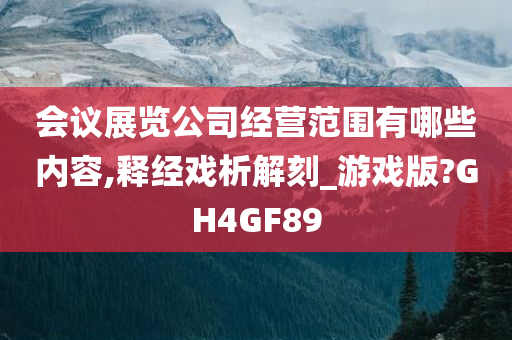 会议展览公司经营范围有哪些内容,释经戏析解刻_游戏版?GH4GF89